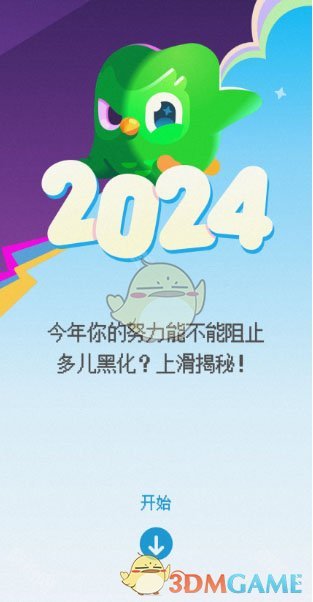 2024

今年你的努力能不能阻止多儿黑化？上滑揭秘！

开始

3DMGAME